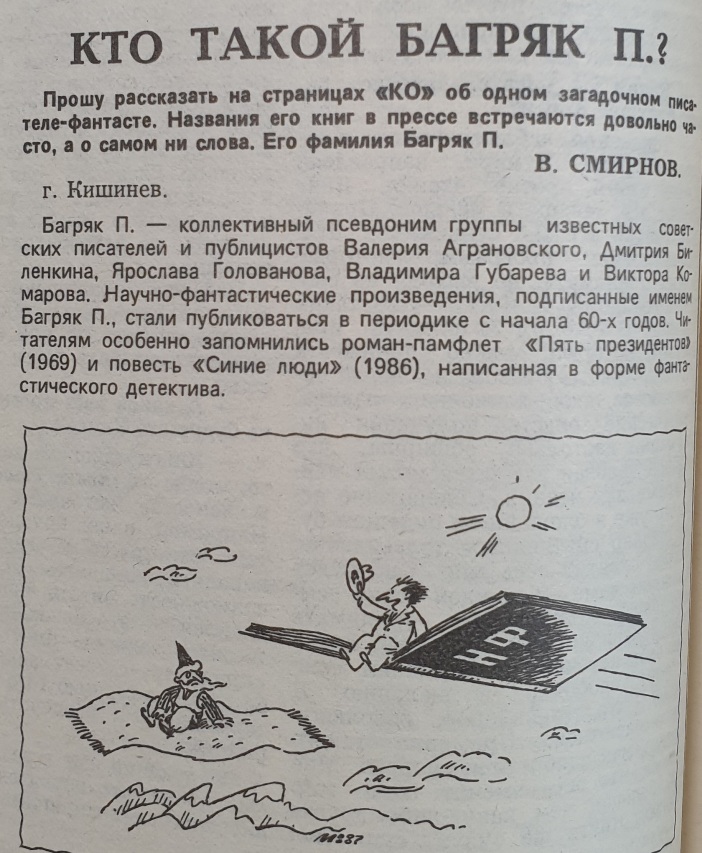 КТО ТАКОЙ БАГРЯК П.?

Прошу рассказать на страницах «КО» об одном загадочном писателе-фантасте. Названия его книг в прессе встречаются довольно часто, а о самом ни слова. Его фамилия Багряк П.

В. СМИРНОВ.

г. Кишинев.

Багряк П. — коллективный псевдоним группы известных советских писателей и публицистов Валерия Аграновского, Дмитрия Биленкина, Ярослава Голованова, Владимира Губарева и Виктора Комарова. Научно-фантастические произведения, подписанные именем Багряк П., стали публиковаться в периодике с начала 60-х годов. Читателям особенно запомнились роман-памфлет «Пять президентов» (1969) и повесть «Синие люди» (1986), написанная в форме фантастического детектива.

НФ